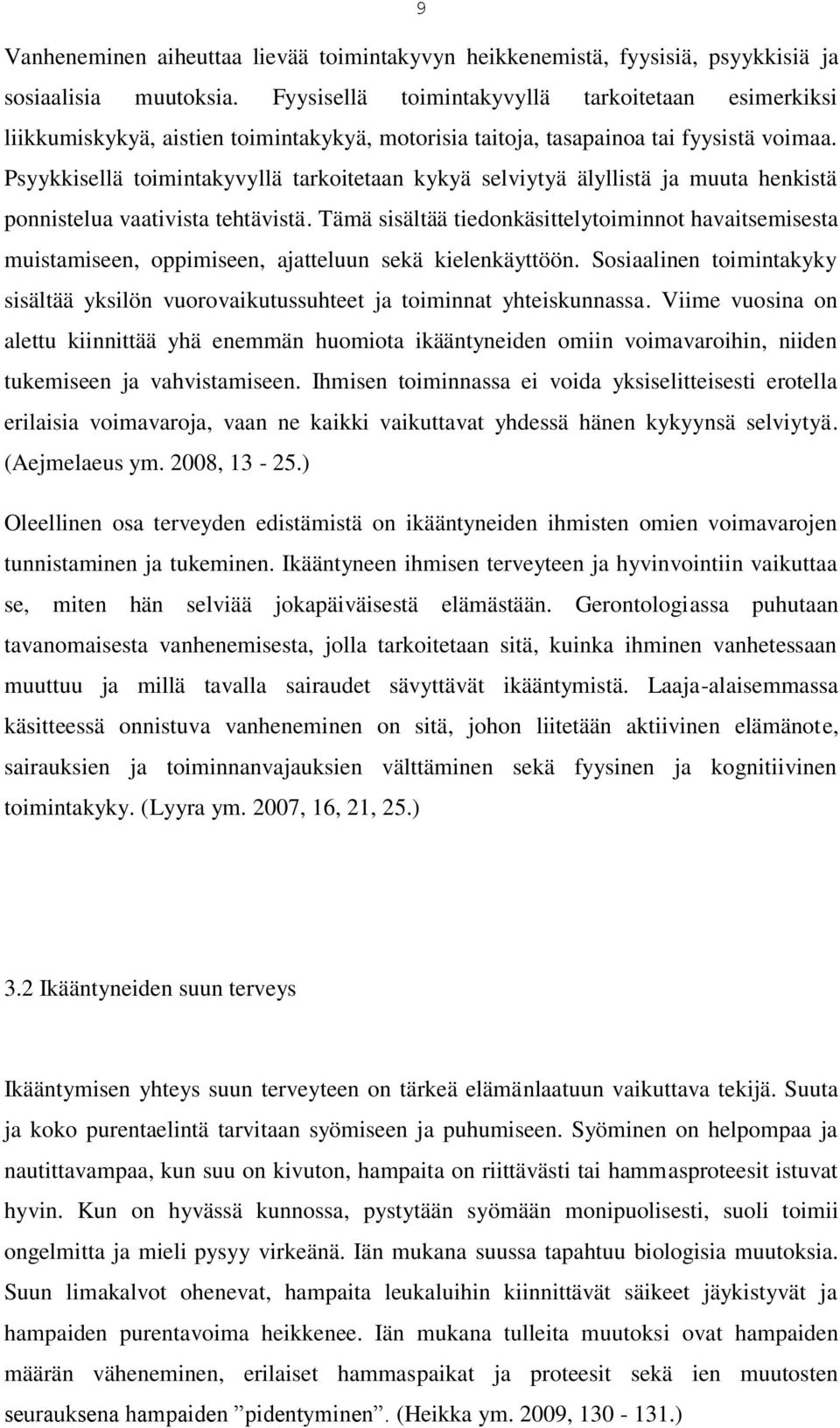 9

Vanheneminen aiheuttaa lievää toimintakyvyn heikkenemistä, fyysisiä, psyykkisiä ja sosiaalisia muutoksia. Fyysisellä toimintakyvyllä tarkoitetaan esimerkiksi liikkumiskykyä, aistien toimintakykyä, motorisia taitoja, tasapainoa tai fyysistä voimaa. Psyykkisellä toimintakyvyllä tarkoitetaan kykyä selviytyä älyllistä ja muuta henkistä ponnistelua vaativista tehtävistä. Tämä sisältää tiedonkäsittelytoiminnot havaitsemisesta muistamiseen, oppimiseen, ajatteluun sekä kielenkäyttöön. Sosiaalinen toimintakyky sisältää yksilön vuorovaikutussuhteet ja toiminnat yhteiskunnassa. Viime vuosina on alettu kiinnittää yhä enemmän huomiota ikääntyneiden omiin voimavaroihin, niiden tukemiseen ja vahvistamiseen. Ihmisen toiminnassa ei voida yksiselitteisesti erotella erilaisia voimavaroja, vaan ne kaikki vaikuttavat yhdessä hänen kykyynsä selviytyä. (Aejmelaeus ym. 2008, 13 - 25.)

Oleellinen osa terveyden edistämistä on ikääntyneiden ihmisten omien voimavarojen tunnistaminen ja tukeminen. Ikääntyneen ihmisen terveyteen ja hyvinvointiin vaikuttaa se, miten hän selviää jokapäiväisestä elämästään. Gerontologiassa puhutaan tavanomaisesta vanhenemisesta, jolla tarkoitetaan sitä, kuinka ihminen vanhetessaan muuttuu ja millä tavalla sairaudet sävyttävät ikääntymistä. Laaja-alaisemmassa käsitteessä onnistuva vanheneminen on sitä, johon liitetään aktiivinen elämänote, sairauksien ja toiminnanvajauksien välttäminen sekä fyysinen ja kognitiivinen toimintakyky. (Lyyra ym. 2007, 16, 21, 25.)

3.2 Ikääntyneiden suun terveys

Ikääntymisen yhteys suun terveyteen on tärkeä elämänlaatuun vaikuttava tekijä. Suuta ja koko purentaelintä tarvitaan syömiseen ja puhumiseen. Syöminen on helpompaa ja nautittavampaa, kun suu on kivuton, hampaita on riittävästi tai hammasproteesit istuvat hyvin. Kun on hyvässä kunnossa, pystytään syömään monipuolisesti, suoli toimii ongelmitta ja mieli pysyy virkeänä. Iän mukana suussa tapahtuu biologisia muutoksia. Suun limakalvot ohenevat, hampaita leukaluihin kiinnittävät säikeet jäykistyvät ja hampaiden purentavoima heikkenee. Iän mukana tulleita muutoksi ovat hampaiden määrän väheneminen, erilaiset hammaspaikat ja proteesit sekä ien muutosten seurauksena hampaiden ”pidentyminen”. (Heikka ym. 2009, 130 - 131.)